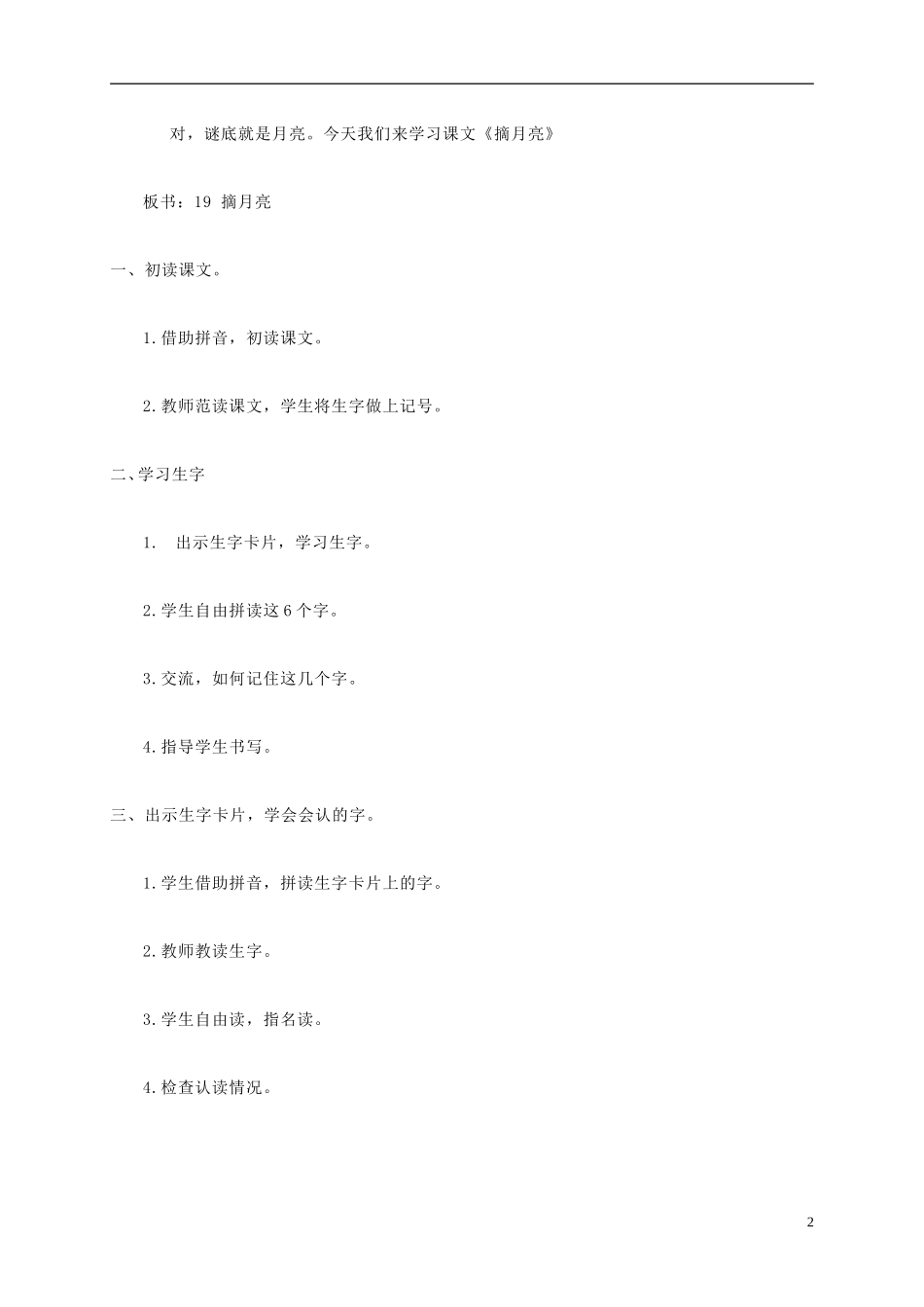 对，谜底就是月亮。今天我们来学习课文《摘月亮》

板书：19 摘月亮

一、初读课文。

1.借助拼音，初读课文。

2.教师范读课文，学生将生字做上记号。

二、学习生字

1. 出示生字卡片，学习生字。

2.学生自由拼读这6个字。

3.交流，如何记住这几个字。

4.指导学生书写。

三、出示生字卡片，学会会认的字。

1.学生借助拼音，拼读生字卡片上的字。

2.教师教读生字。

3.学生自由读，指名读。

4.检查认读情况。

2